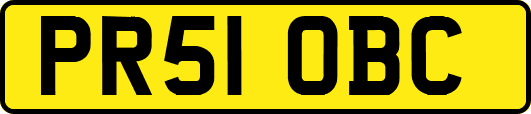 PR51 OBC